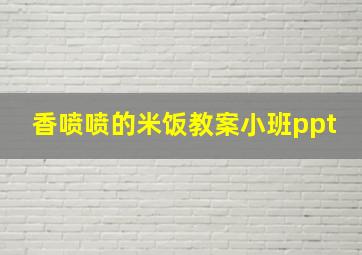 香喷喷的米饭教案小班ppt